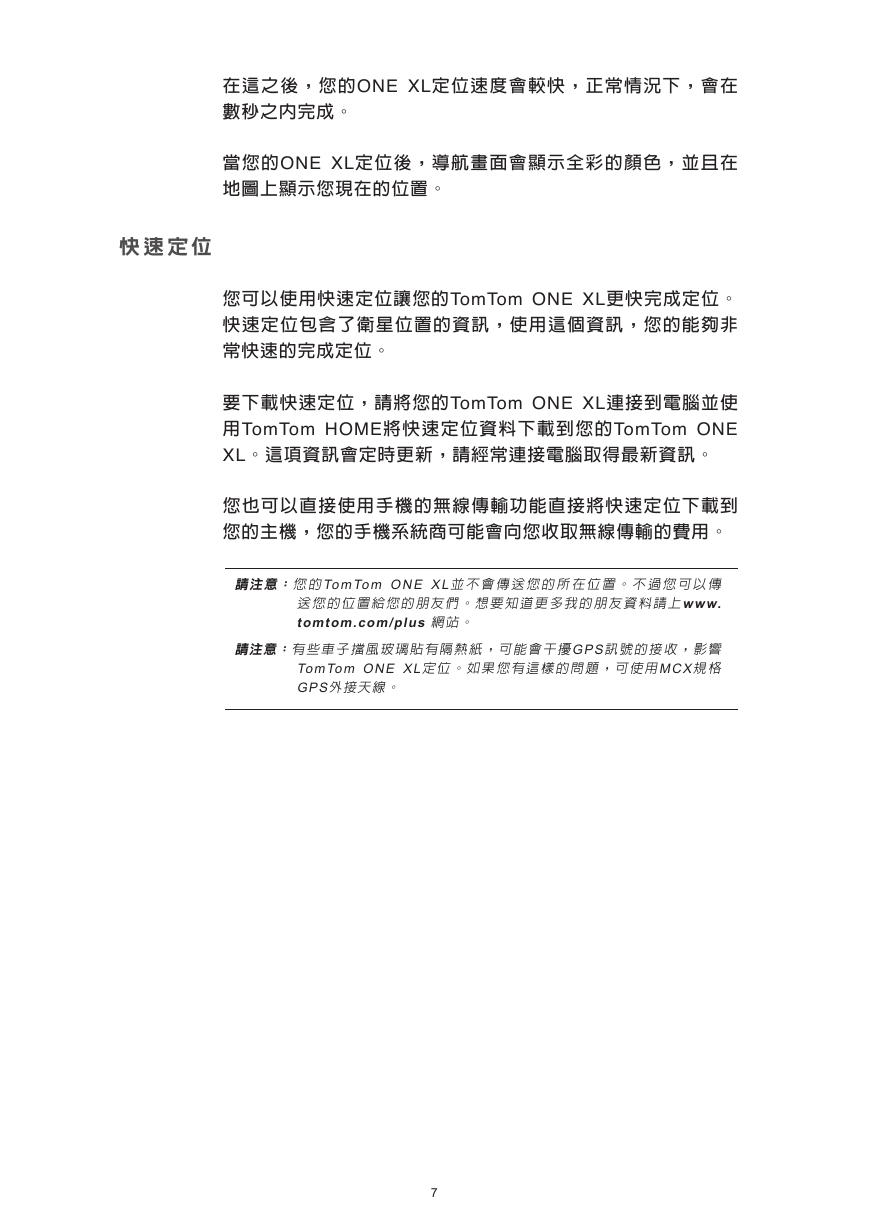 在這之後，您的ONE XL定位速度會較快，正常情況下，會在數秒之內完成。

當您的ONE XL定位後，導航畫面會顯示全彩的顏色，並且在地圖上顯示您現在的位置。

快速定位

您可以使用快速定位讓您的TomTom ONE XL更快完成定位。快速定位包含了衛星位置的資訊，使用這個資訊，您的能夠非常快速的完成定位。

要下載快速定位，請將您的TomTom ONE XL連接到電腦並使用TomTom HOME將快速定位資料下載到您的TomTom ONE XL。這項資訊會定時更新，請經常連接電腦取得最新資訊。

您也可以直接使用手機的無線傳輸功能直接將快速定位下載到您的主機，您的手機系統商可能會向您收取無線傳輸的費用。

請注意：您的TomTom ONE XL並不會傳送您的所在位置。不過您可以傳送您的位置給您的朋友們。想要知道更多我的朋友資料請上www.tomtom.com/plus 網站。

請注意：有些車子擋風玻璃貼有隔熱紙，可能會干擾GPS訊號的接收，影響TomTom ONE XL定位。如果您有這樣的問題，可使用MCX規格GPS外接天線。

7